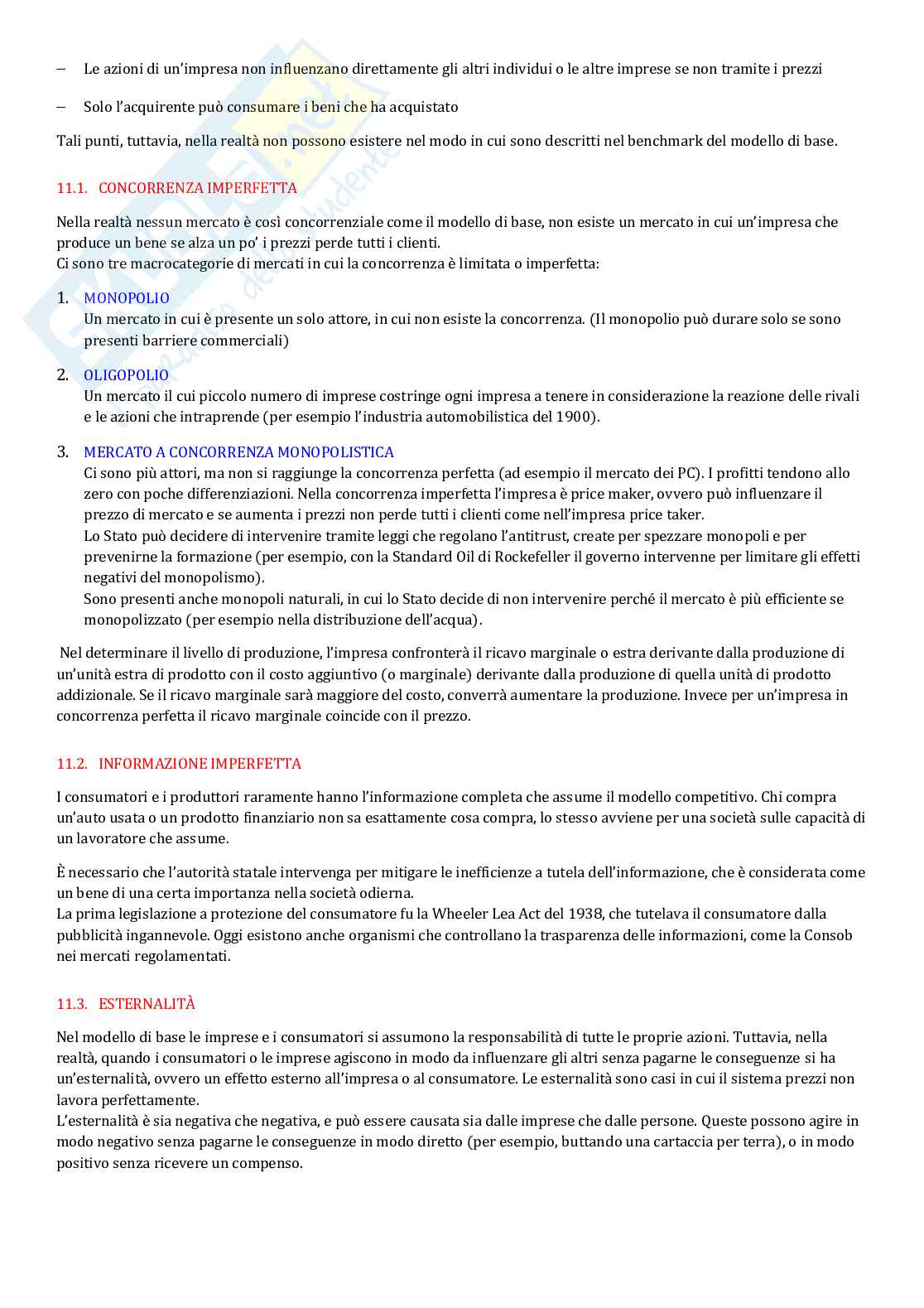 – Le azioni di un'impresa non influenzano direttamente gli altri individui o le altre imprese se non tramite i prezzi

– Solo l'acquirente può consumare i beni che ha acquistato

Tali punti, tuttavia, nella realtà non possono esistere nel modo in cui sono descritti nel benchmark del modello di base.

11.1. CONCORRENZA IMPERFETTA

Nella realtà nessun mercato è così concorrenziale come il modello di base, non esiste un mercato in cui un'impresa che produce un bene se alza un po' i prezzi perde tutti i clienti.
Ci sono tre macrocategorie di mercati in cui la concorrenza è limitata o imperfetta:

1. MONOPOLIO
Un mercato in cui è presente un solo attore, in cui non esiste la concorrenza. (Il monopolio può durare solo se sono presenti barriere commerciali)

2. OLIGOPOLIO
Un mercato il cui piccolo numero di imprese costringe ogni impresa a tenere in considerazione la reazione delle rivali e le azioni che intraprende (per esempio l'industria automobilistica del 1900).

3. MERCATO A CONCORRENZA MONOPOLISTICA
Ci sono più attori, ma non si raggiunge la concorrenza perfetta (ad esempio il mercato dei PC). I profitti tendono allo zero con poche differenziazioni. Nella concorrenza imperfetta l'impresa è price maker, ovvero può influenzare il prezzo di mercato e se aumenta i prezzi non perde tutti i clienti come nell'impresa price taker.
Lo Stato può decidere di intervenire tramite leggi che regolano l'antitrust, create per spezzare monopoli e per prevenirne la formazione (per esempio, con la Standard Oil di Rockefeller il governo intervenne per limitare gli effetti negativi del monopolismo).
Sono presenti anche monopoli naturali, in cui lo Stato decide di non intervenire perché il mercato è più efficiente se monopolizzato (per esempio nella distribuzione dell'acqua).

Nel determinare il livello di produzione, l'impresa confronterà il ricavo marginale o estra derivante dalla produzione di un'unità estra di prodotto con il costo aggiuntivo (o marginale) derivante dalla produzione di quella unità di prodotto addizionale. Se il ricavo marginale sarà maggiore del costo, converrà aumentare la produzione. Invece per un'impresa in concorrenza perfetta il ricavo marginale coincide con il prezzo.

11.2. INFORMAZIONE IMPERFETTA

I consumatori e i produttori raramente hanno l'informazione completa che assume il modello competitivo. Chi compra un'auto usata o un prodotto finanziario non sa esattamente cosa compra, lo stesso avviene per una società sulle capacità di un lavoratore che assume.

È necessario che l'autorità statale intervenga per mitigare le inefficienze a tutela dell'informazione, che è considerata come un bene di una certa importanza nella società odierna.
La prima legislazione a protezione del consumatore fu la Wheeler Lea Act del 1938, che tutelava il consumatore dalla pubblicità ingannevole. Oggi esistono anche organismi che controllano la trasparenza delle informazioni, come la Consob nei mercati regolamentati.

11.3. ESTERNALITÀ

Nel modello di base le imprese e i consumatori si assumono la responsabilità di tutte le proprie azioni. Tuttavia, nella realtà, quando i consumatori o le imprese agiscono in modo da influenzare gli altri senza pagarne le conseguenze si ha un'esternalità, ovvero un effetto esterno all'impresa o al consumatore. Le esternalità sono casi in cui il sistema prezzi non lavora perfettamente.
L'esternalità è sia negativa che negativa, e può essere causata sia dalle imprese che dalle persone. Queste possono agire in modo negativo senza pagarne le conseguenze in modo diretto (per esempio, buttando una cartaccia per terra), o in modo positivo senza ricevere un compenso.